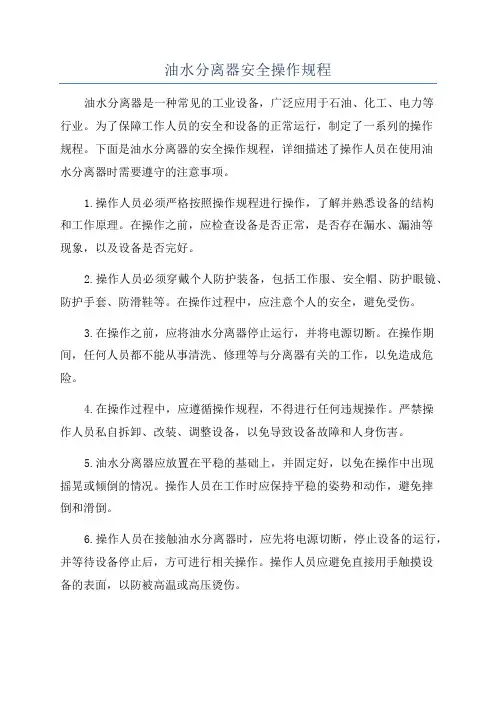 油水分离器安全操作规程

油水分离器是一种常见的工业设备，广泛应用于石油、化工、电力等行业。为了保障工作人员的安全和设备的正常运行，制定了一系列的操作规程。下面是油水分离器的安全操作规程，详细描述了操作人员在使用油水分离器时需要遵守的注意事项。

1.操作人员必须严格按照操作规程进行操作，了解并熟悉设备的结构和工作原理。在操作之前，应检查设备是否正常，是否存在漏水、漏油等现象，以及设备是否完好。

2.操作人员必须穿戴个人防护装备，包括工作服、安全帽、防护眼镜、防护手套、防滑鞋等。在操作过程中，应注意个人的安全，避免受伤。

3.在操作之前，应将油水分离器停止运行，并将电源切断。在操作期间，任何人员都不能从事清洗、修理等与分离器有关的工作，以免造成危险。

4.在操作过程中，应遵循操作规程，不得进行任何违规操作。严禁操作人员私自拆卸、改装、调整设备，以免导致设备故障和人身伤害。

5.油水分离器应放置在平稳的基础上，并固定好，以免在操作中出现摇晃或倾倒的情况。操作人员在工作时应保持平稳的姿势和动作，避免摔倒和滑倒。

6.操作人员在接触油水分离器时，应先将电源切断，停止设备的运行，并等待设备停止后，方可进行相关操作。操作人员应避免直接用手触摸设备的表面，以防被高温或高压烫伤。